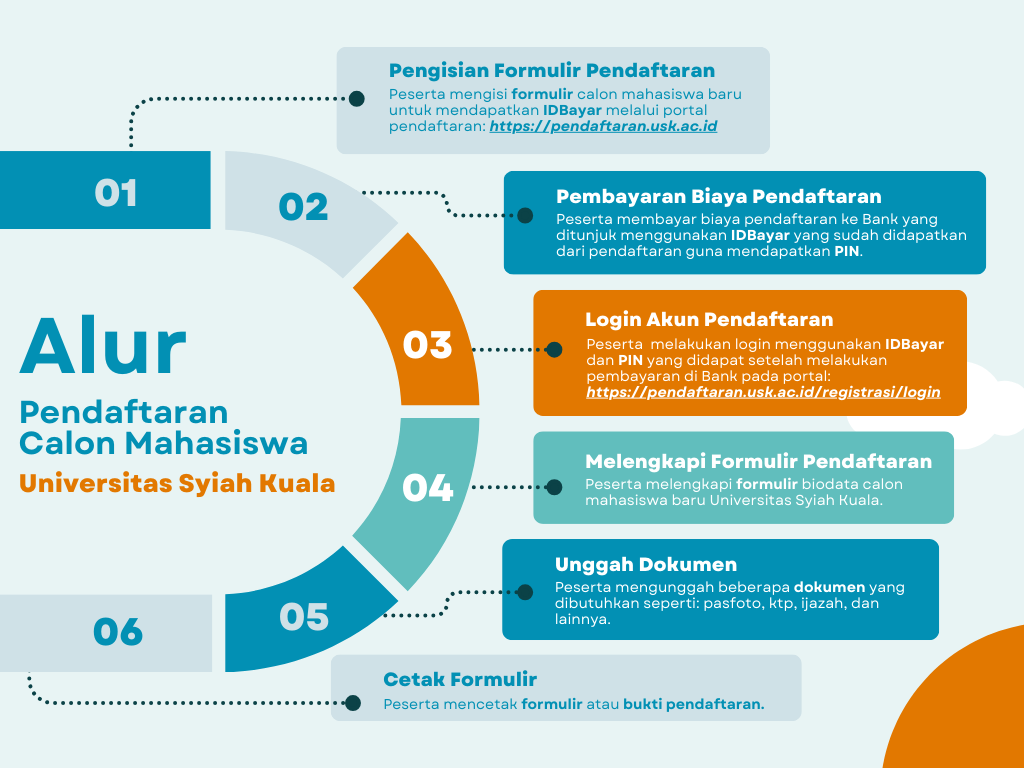 Alur

Pendaftaran Calon Mahasiswa

Universitas Syiah Kuala

01

Pengisian Formulir Pendaftaran

Peserta mengisi formulir calon mahasiswa baru untuk mendapatkan IDBayar melalui portal pendaftaran: https://pendaftaran.usk.ac.id

02

Pembayaran Biaya Pendaftaran

Peserta membayar biaya pendaftaran ke Bank yang ditunjuk menggunakan IDBayar yang sudah didapatkan dari pendaftaran guna mendapatkan PIN.

03

Login Akun Pendaftaran

Peserta melakukan login menggunakan IDBayar dan PIN yang didapat setelah melakukan pembayaran di Bank pada portal: https://pendaftaran.usk.ac.id/registrasi/login

04

Melengkapi Formulir Pendaftaran

Peserta melengkapi formulir biodata calon mahasiswa baru Universitas Syiah Kuala.

05

Unggah Dokumen

Peserta mengunggah beberapa dokumen yang dibutuhkan seperti: pasfoto, ktp, ijazah, dan lainnya.

06

Cetak Formulir

Peserta mencetak formulir atau bukti pendaftaran.